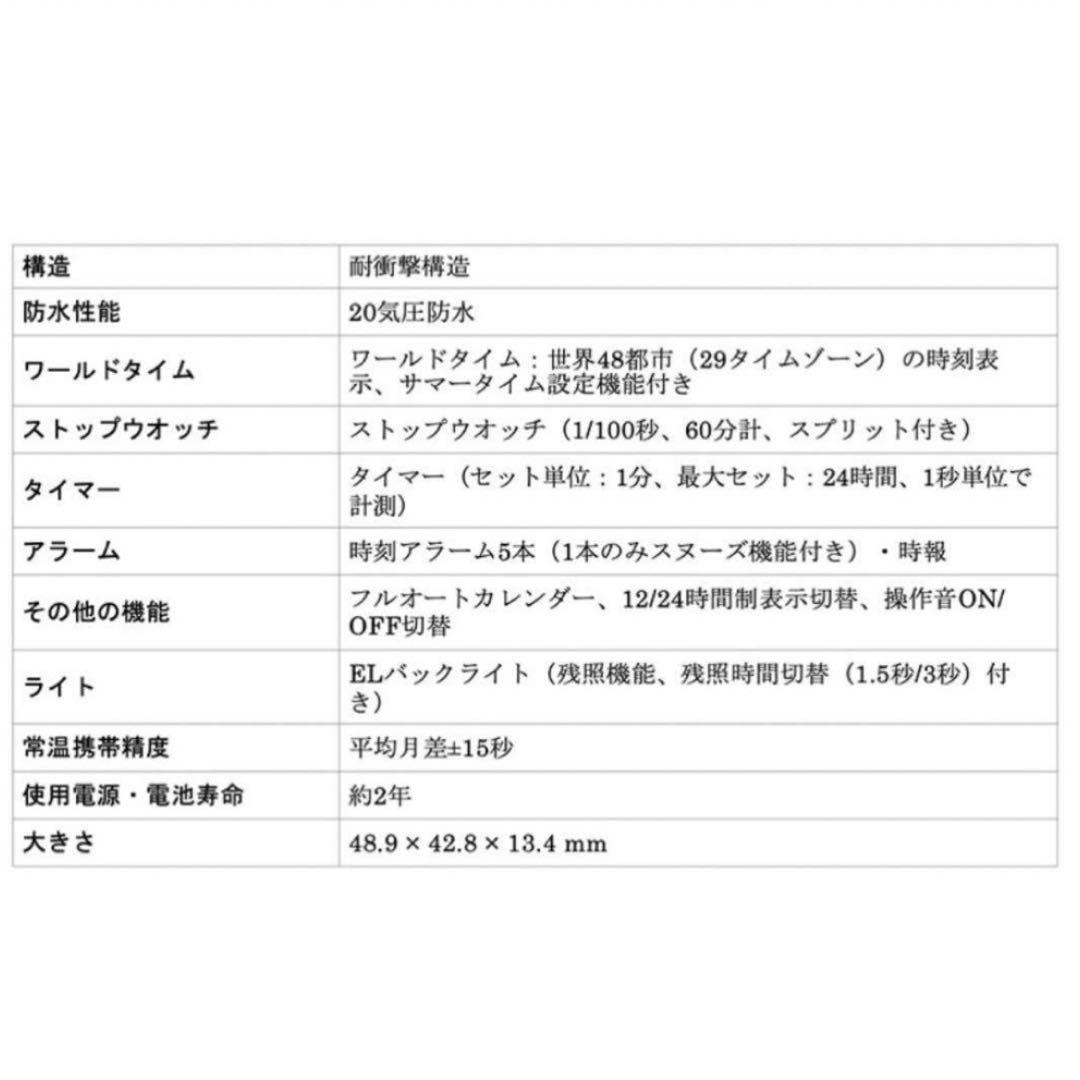 | 構造 | 耐衝撃構造 |
|---|---|
| 防水性能 | 20気圧防水 |
| ワールドタイム | ワールドタイム：世界48都市（29タイムゾーン）の時刻表示、サマータイム設定機能付き |
| ストップウオッチ | ストップウオッチ（1/100秒、60分計、スプリット付き） |
| タイマー | タイマー（セット単位：1分、最大セット：24時間、1秒単位で計測） |
| アラーム | 時刻アラーム5本（1本のみスヌーズ機能付き）・時報 |
| その他の機能 | フルオートカレンダー、12/24時間制表示切替、操作音ON/OFF切替 |
| ライト | ELバックライト（残照機能、残照時間切替（1.5秒/3秒）付き） |
| 常温携帯精度 | 平均月差±15秒 |
| 使用電源・電池寿命 | 約2年 |
| 大きさ | 48.9 × 42.8 × 13.4 mm |